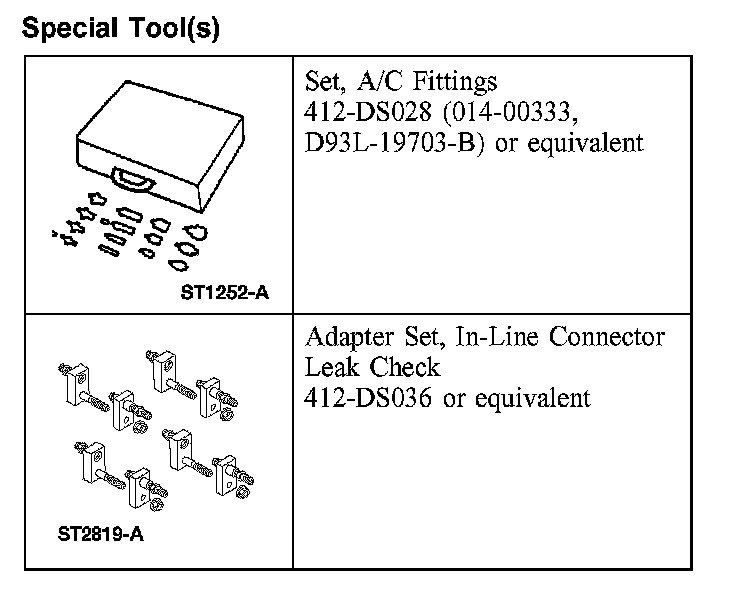 Special Tool(s)

| | |
|---|---|
| ST1252-A | Set, A/C Fittings 412-DS028 (014-00333, D93L-19703-B) or equivalent |
| ST2819-A | Adapter Set, In-Line Connector Leak Check 412-DS036 or equivalent |